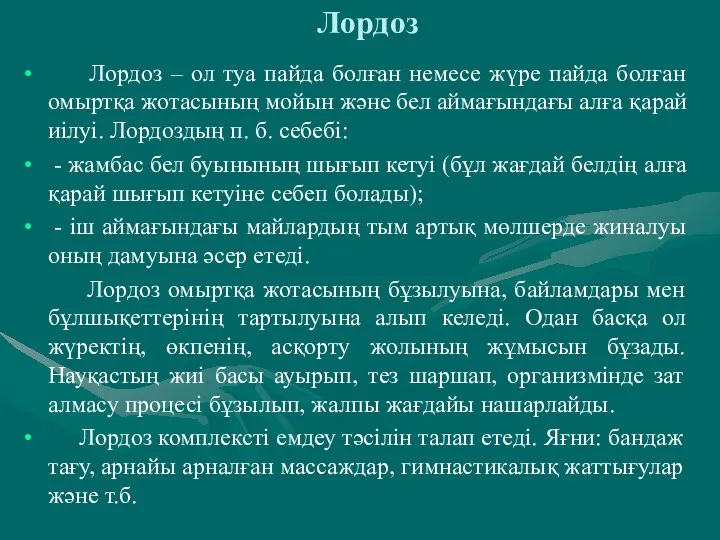 Лордоз

• Лордоз – ол туа пайда болған немесе жүре пайда болған омыртқа жотасының мойын және бел аймағындағы алға қарай иілуі. Лордоздың п. б. себебі:

• - жамбас бел буынының шығып кетуі (бұл жағдай белдің алға қарай шығып кетуіне себеп болады);

• - іш аймағындағы майлардың тым артық мөлшерде жиналуы оның дамуына әсер етеді.

Лордоз омыртқа жотасының бұзылуына, байламдары мен бұлшықеттерінің тартылуына алып келеді. Одан басқа ол жүректің, өкпенің, асқорту жолының жұмысын бұзады. Науқастың жиі басы ауырып, тез шаршап, организмінде зат алмасу процесі бұзылып, жалпы жағдайы нашарлайды.

• Лордоз комплексті емдеу тәсілін талап етеді. Яғни: бандаж тағу, арнайы арналған массаждар, гимнастикалық жаттығулар және т.б.